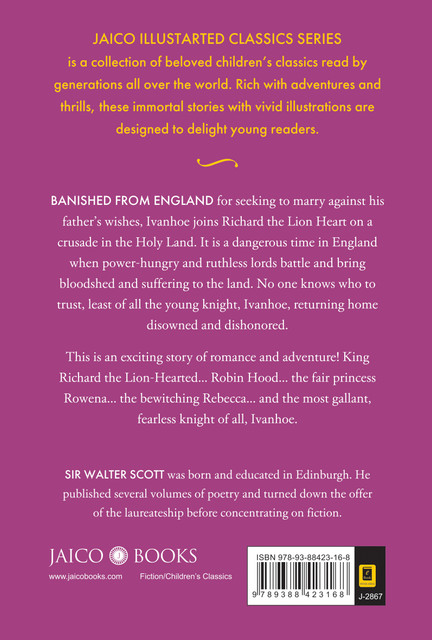 JAICO ILLUSTARTED CLASSICS SERIES
is a collection of beloved children's classics read by generations all over the world. Rich with adventures and thrills, these immortal stories with vivid illustrations are designed to delight young readers.

BANISHED FROM ENGLAND for seeking to marry against his father's wishes, Ivanhoe joins Richard the Lion Heart on a crusade in the Holy Land. It is a dangerous time in England when power-hungry and ruthless lords battle and bring bloodshed and suffering to the land. No one knows who to trust, least of all the young knight, Ivanhoe, returning home disowned and dishonored.

This is an exciting story of romance and adventure! King Richard the Lion-Hearted... Robin Hood... the fair princess Rowena... the bewitching Rebecca... and the most gallant, fearless knight of all, Ivanhoe.

SIR WALTER SCOTT was born and educated in Edinburgh. He published several volumes of poetry and turned down the offer of the laureateship before concentrating on fiction.

JAICO J BOOKS
www.jaicobooks.com Fiction/Children's Classics

ISBN 978-93-88423-16-8
9 789388 423168
J-2867